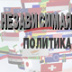 НЕЗАВИСИМАЯ
ПОЛИТИКА